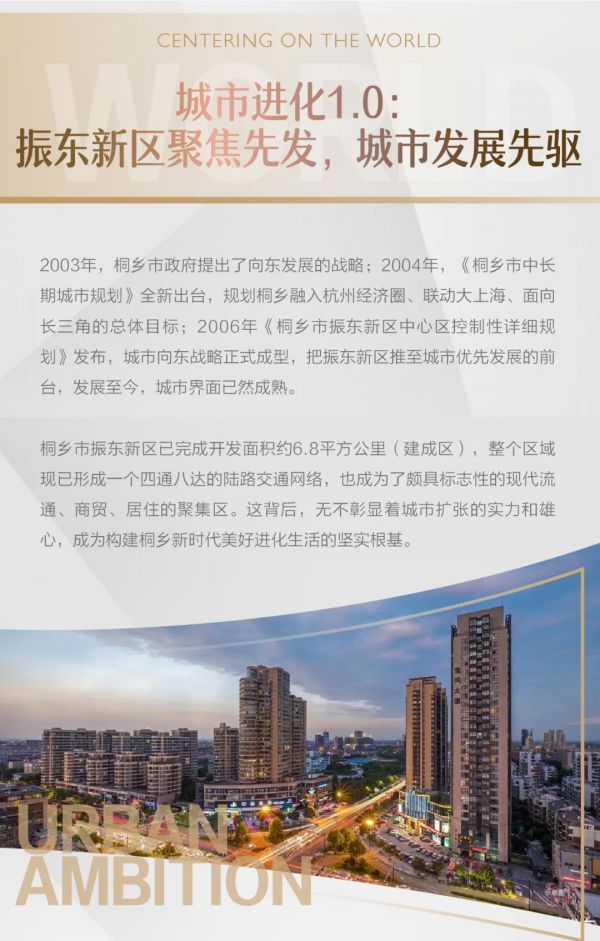 CENTERING ON THE WORLD

WORLD

城市进化1.0：
振东新区聚焦先发，城市发展先驱

2003年，桐乡市政府提出了向东发展的战略；2004年，《桐乡市中长期城市规划》全新出台，规划桐乡融入杭州经济圈、联动大上海、面向长三角的总体目标；2006年《桐乡市振东新区中心区控制性详细规划》发布，城市向东战略正式成型，把振东新区推至城市优先发展的前台，发展至今，城市界面已然成熟。

桐乡市振东新区已完成开发面积约6.8平方公里（建成区），整个区域现已形成一个四通八达的陆路交通网络，也成为了颇具标志性的现代流通、商贸、居住的聚集区。这背后，无不彰显着城市扩张的实力和雄心，成为构建桐乡新时代美好进化生活的坚实根基。

URBAN
AMBITION